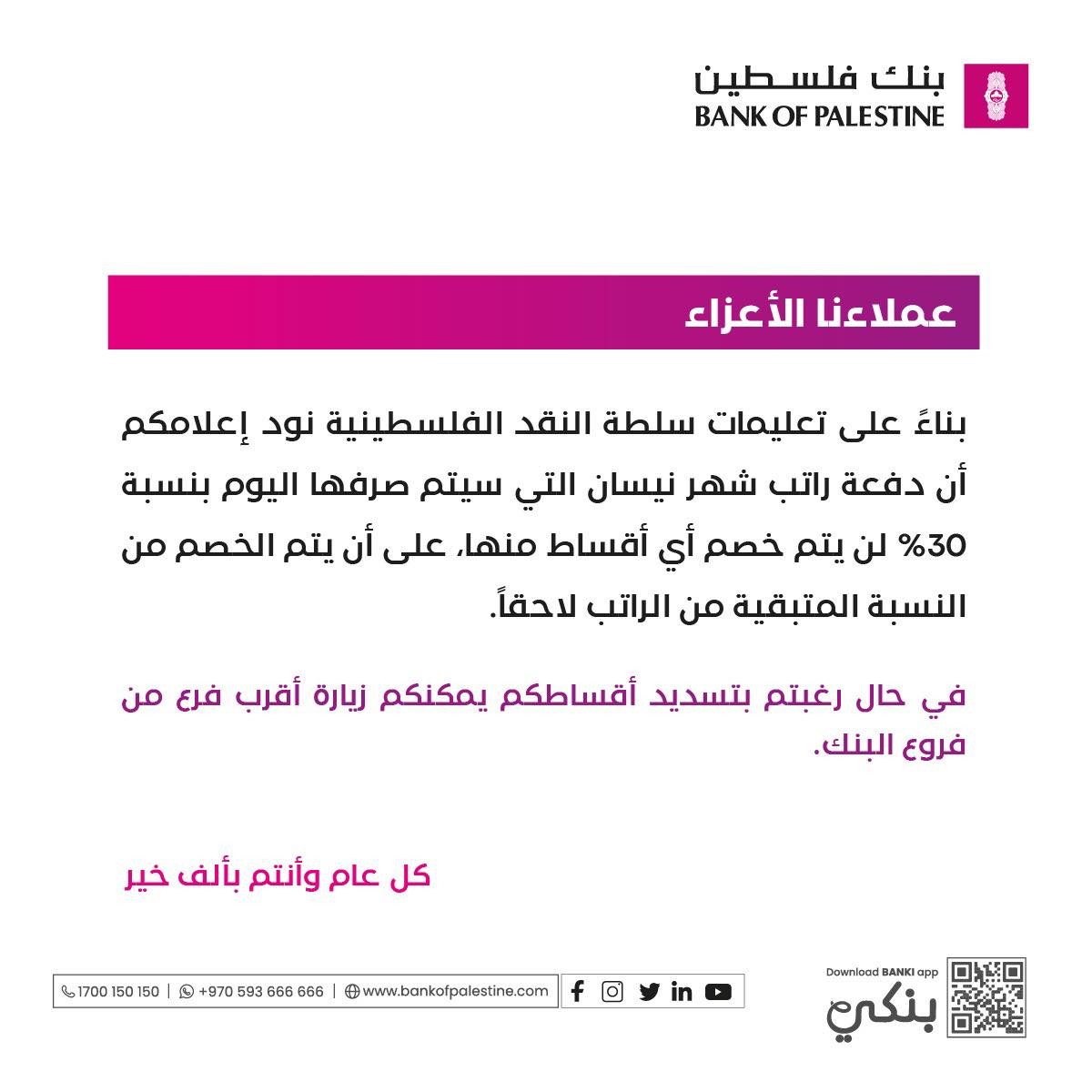 بنك فلسطين
BANK OF PALESTINE

عملاءنا الأعزاء

بناءً على تعليمات سلطة النقد الفلسطينية نود إعلامكم أن دفعة راتب شهر نيسان التي سيتم صرفها اليوم بنسبة 30% لن يتم خصم أي أقساط منها، على أن يتم الخصم من النسبة المتبقية من الراتب لاحقاً.

في حال رغبتم بتسديد أقساطكم يمكنكم زيارة أقرب فرع من فروع البنك.

كل عام وأنتم بألف خير

1700 150 150 | +970 593 666 666 | www.bankofpalestine.com

Download BANKI app
بنكي